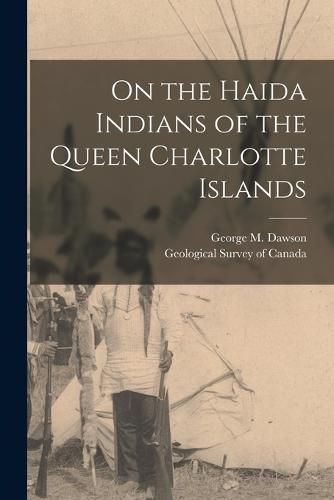 On the Haida Indians of the Queen Charlotte Islands

George M. Dawson
Geological Survey of Canada